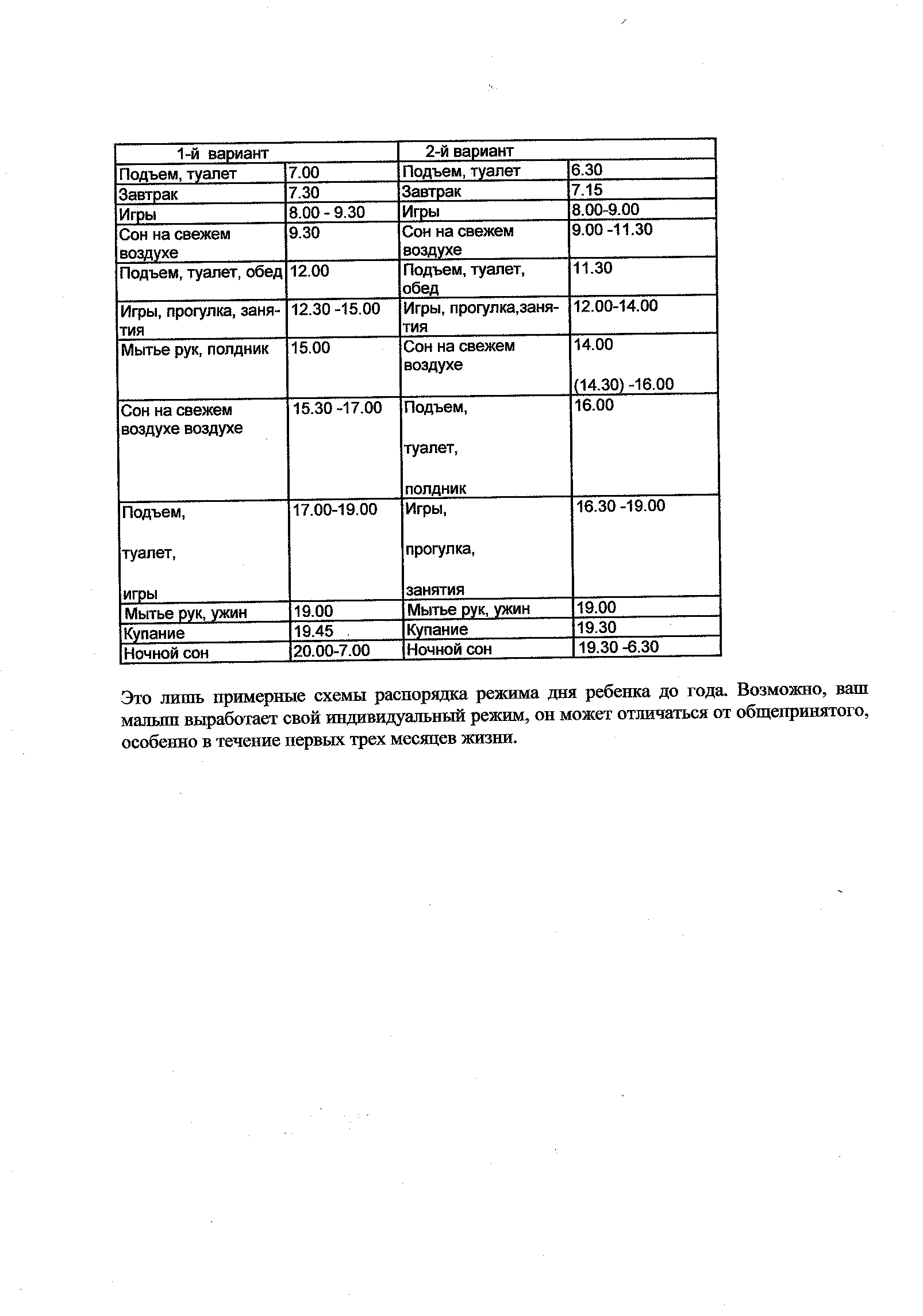 | 1-й вариант | | 2-й вариант | |
|---|---|---|---|
| Подъем, туалет | 7.00 | Подъем, туалет | 6.30 |
| Завтрак | 7.30 | Завтрак | 7.15 |
| Игры | 8.00 - 9.30 | Игры | 8.00-9.00 |
| Сон на свежем воздухе | 9.30 | Сон на свежем воздухе | 9.00 -11.30 |
| Подъем, туалет, обед | 12.00 | Подъем, туалет, обед | 11.30 |
| Игры, прогулка, занятия | 12.30 -15.00 | Игры, прогулка,занятия | 12.00-14.00 |
| Мытье рук, полдник | 15.00 | Сон на свежем воздухе | 14.00 (14.30) -16.00 |
| Сон на свежем воздухе воздухе | 15.30 -17.00 | Подъем, туалет, полдник | 16.00 |
| Подъем, туалет, игры | 17.00-19.00 | Игры, прогулка, занятия | 16.30 -19.00 |
| Мытье рук, ужин | 19.00 | Мытье рук, ужин | 19.00 |
| Купание | 19.45 | Купание | 19.30 |
| Ночной сон | 20.00-7.00 | Ночной сон | 19.30 -6.30 |

Это лишь примерные схемы распорядка режима дня ребенка до года. Возможно, ваш малыш выработает свой индивидуальный режим, он может отличаться от общепринятого, особенно в течение первых трех месяцев жизни.